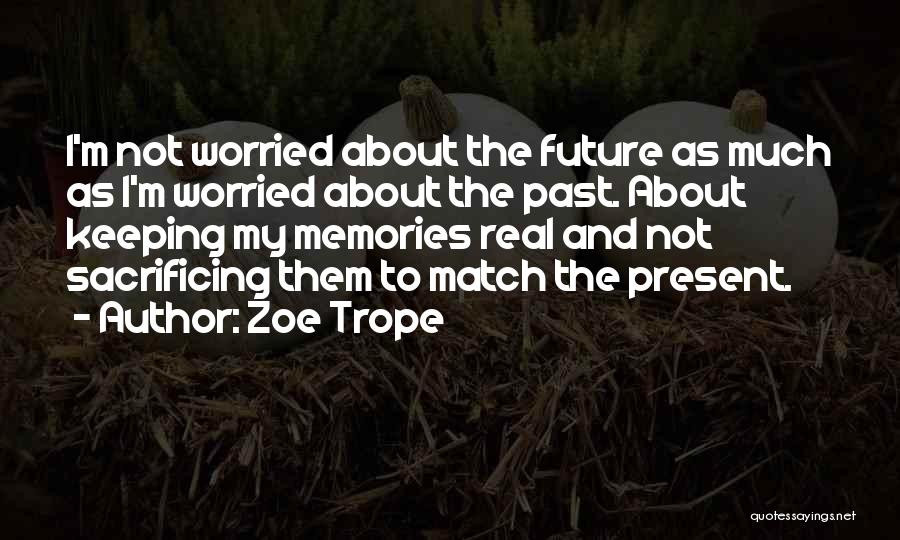 I'm not worried about the future as much as I'm worried about the past. About keeping my memories real and not sacrificing them to match the present.
- Author: Zoe Trope

quotessayings.net